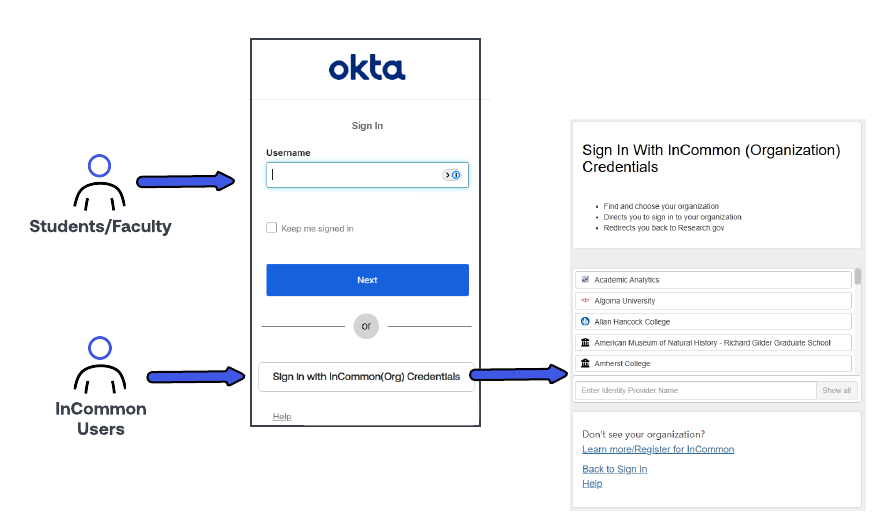 Students/Faculty

InCommon Users

okta

Sign In

Username

Keep me signed in

Next

or

Sign in with InCommon(Org) Credentials

Help

Sign In With InCommon (Organization) Credentials

- Find and choose your organization
- Directs you to sign in to your organization
- Redirects you back to Research.gov

Academic Analytics
Algoma University
Allan Hancock College
American Museum of Natural History - Richard Gilder Graduate School
Amherst College

Enter Identity Provider Name

Show all

Don't see your organization?
Learn more/Register for InCommon

Back to Sign In
Help